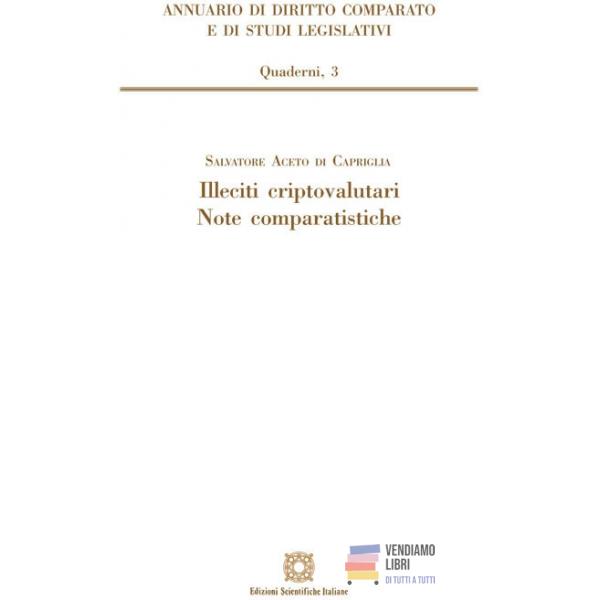 ANNUARIO DI DIRITTO COMPARATO
E DI STUDI LEGISLATIVI

Quaderni, 3

Salvatore Aceto di Capriglia

Illeciti criptovalutari
Note comparatistiche

Edizioni Scientifiche Italiane

VENDIAMO
LIBRI
DI TUTTI A TUTTI